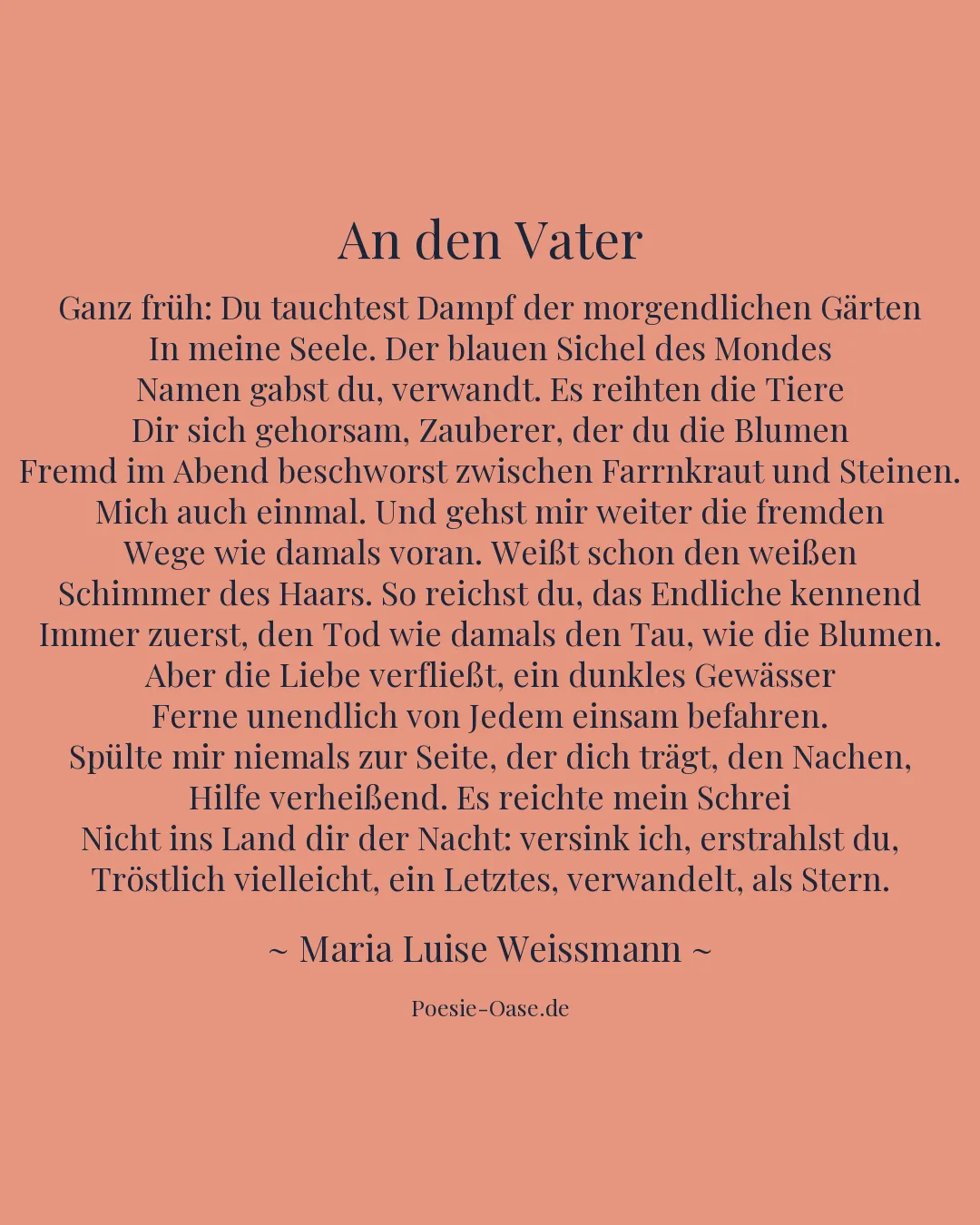 An den Vater

Ganz früh: Du tauchtest Dampf der morgendlichen Gärten
In meine Seele. Der blauen Sichel des Mondes
Namen gabst du, verwandt. Es reihten die Tiere
Dir sich gehorsam, Zauberer, der du die Blumen
Fremd im Abend beschworst zwischen Farrnkraut und Steinen.
Mich auch einmal. Und gehst mir weiter die fremden
Wege wie damals voran. Weißt schon den weißen
Schimmer des Haars. So reichst du, das Endliche kennend
Immer zuerst, den Tod wie damals den Tau, wie die Blumen.
Aber die Liebe verfließt, ein dunkles Gewässer
Ferne unendlich von Jedem einsam befahren.
Spülte mir niemals zur Seite, der dich trägt, den Nachen,
Hilfe verheißend. Es reichte mein Schrei
Nicht ins Land dir der Nacht: versink ich, erstrahlst du,
Tröstlich vielleicht, ein Letztes, verwandelt, als Stern.

~ Maria Luise Weissmann ~

Poesie-Oase.de